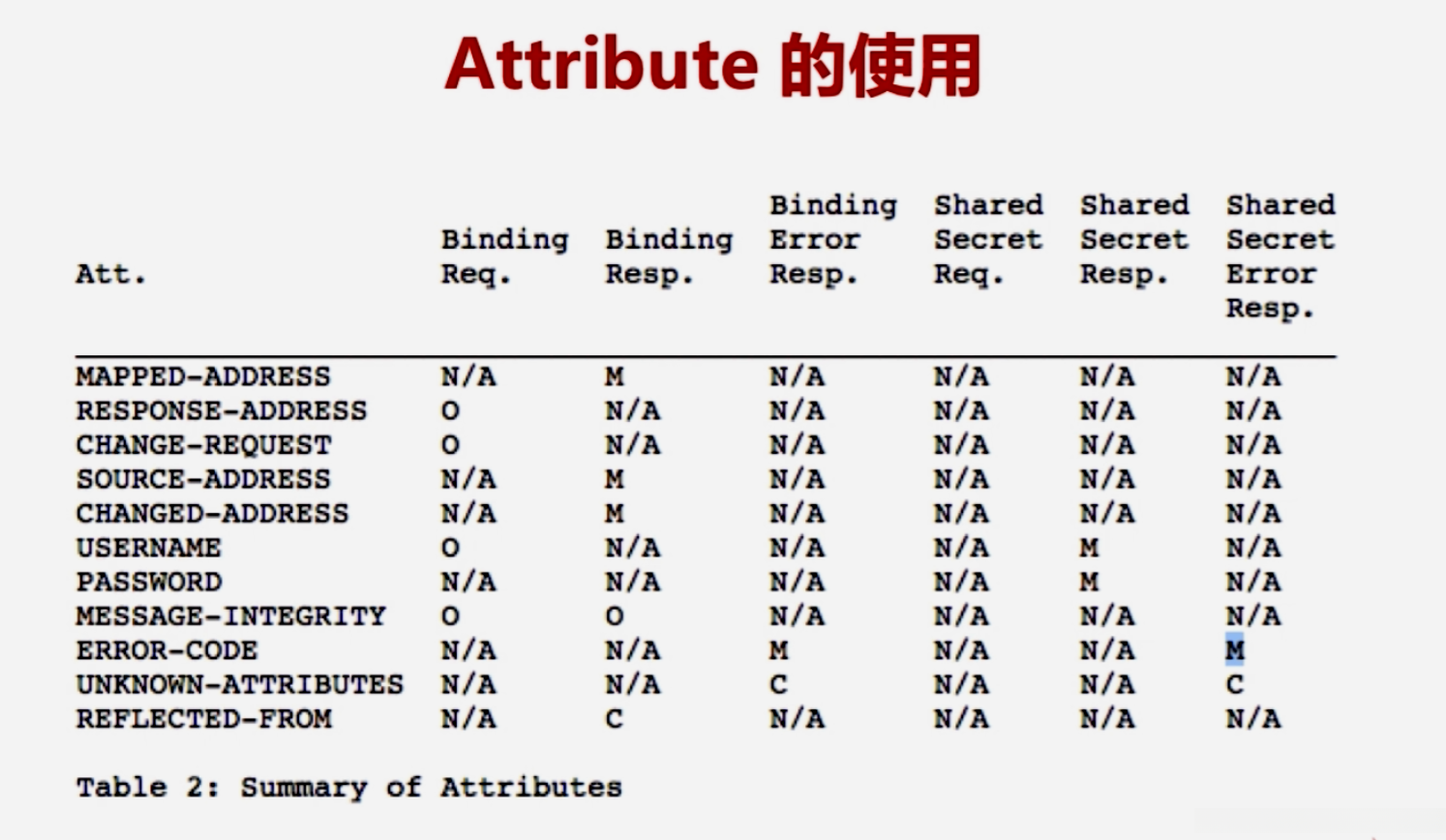 Attribute 的使用

| Att. | Binding Req. | Binding Resp. | Binding Error Resp. | Shared Secret Req. | Shared Secret Resp. | Shared Secret Error Resp. |
|---|---|---|---|---|---|---|
| MAPPED-ADDRESS | N/A | M | N/A | N/A | N/A | N/A |
| RESPONSE-ADDRESS | O | N/A | N/A | N/A | N/A | N/A |
| CHANGE-REQUEST | O | N/A | N/A | N/A | N/A | N/A |
| SOURCE-ADDRESS | N/A | M | N/A | N/A | N/A | N/A |
| CHANGED-ADDRESS | N/A | M | N/A | N/A | N/A | N/A |
| USERNAME | O | N/A | N/A | N/A | M | N/A |
| PASSWORD | N/A | N/A | N/A | N/A | M | N/A |
| MESSAGE-INTEGRITY | O | O | N/A | N/A | N/A | N/A |
| ERROR-CODE | N/A | N/A | M | N/A | N/A | M |
| UNKNOWN-ATTRIBUTES | N/A | N/A | C | N/A | N/A | C |
| REFLECTED-FROM | N/A | C | N/A | N/A | N/A | N/A |

Table 2: Summary of Attributes